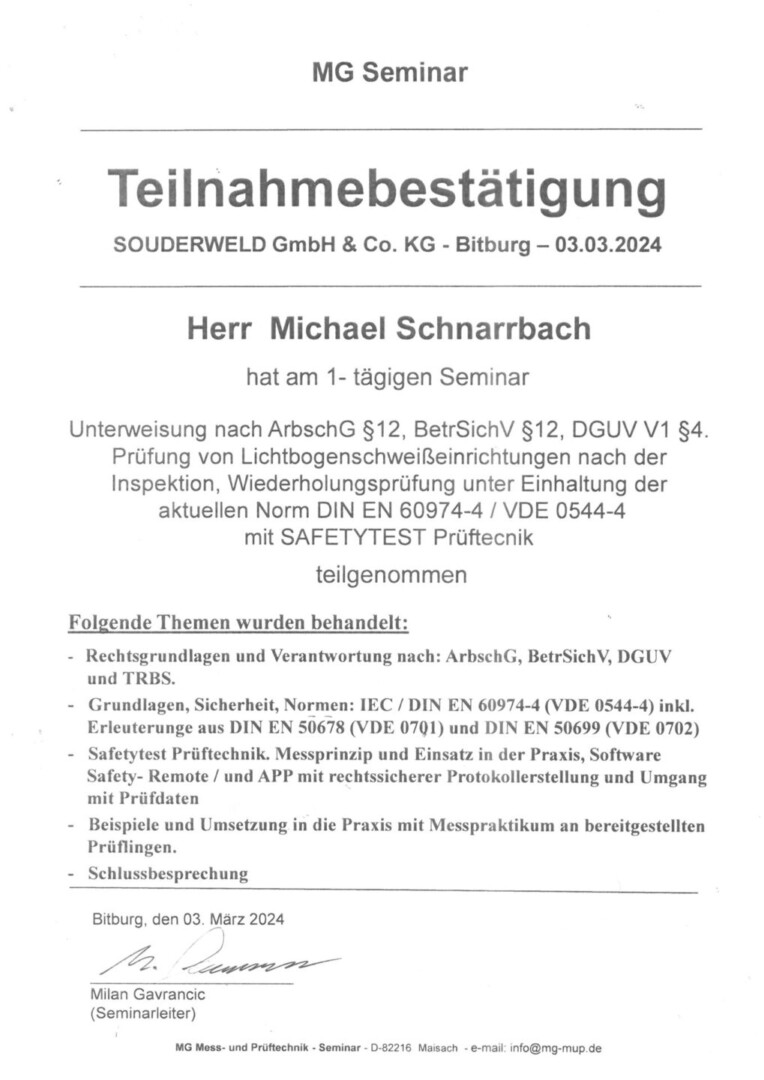 MG Seminar

Teilnahmebestätigung

SOUDERWELD GmbH & Co. KG - Bitburg – 03.03.2024

Herr Michael Schnarrbach

hat am 1- tägigen Seminar

Unterweisung nach ArbschG §12, BetrSichV §12, DGUV V1 §4. Prüfung von Lichtbogenschweißeinrichtungen nach der Inspektion, Wiederholungsprüfung unter Einhaltung der aktuellen Norm DIN EN 60974-4 / VDE 0544-4 mit SAFETYTEST Prüftecnik

teilgenommen

Folgende Themen wurden behandelt:

- Rechtsgrundlagen und Verantwortung nach: ArbschG, BetrSichV, DGUV und TRBS.
- Grundlagen, Sicherheit, Normen: IEC / DIN EN 60974-4 (VDE 0544-4) inkl. Erleuterunge aus DIN EN 50678 (VDE 0701) und DIN EN 50699 (VDE 0702)
- Safetytest Prüftechnik. Messprinzip und Einsatz in der Praxis, Software Safety- Remote / und APP mit rechtssicherer Protokollerstellung und Umgang mit Prüfdaten
- Beispiele und Umsetzung in die Praxis mit Messpraktikum an bereitgestellten Prüflingen.
- Schlussbesprechung

Bitburg, den 03. März 2024

M. Gavrancic

Milan Gavrancic
(Seminarleiter)

MG Mess- und Prüftechnik - Seminar - D-82216 Maisach - e-mail: info@mg-mup.de